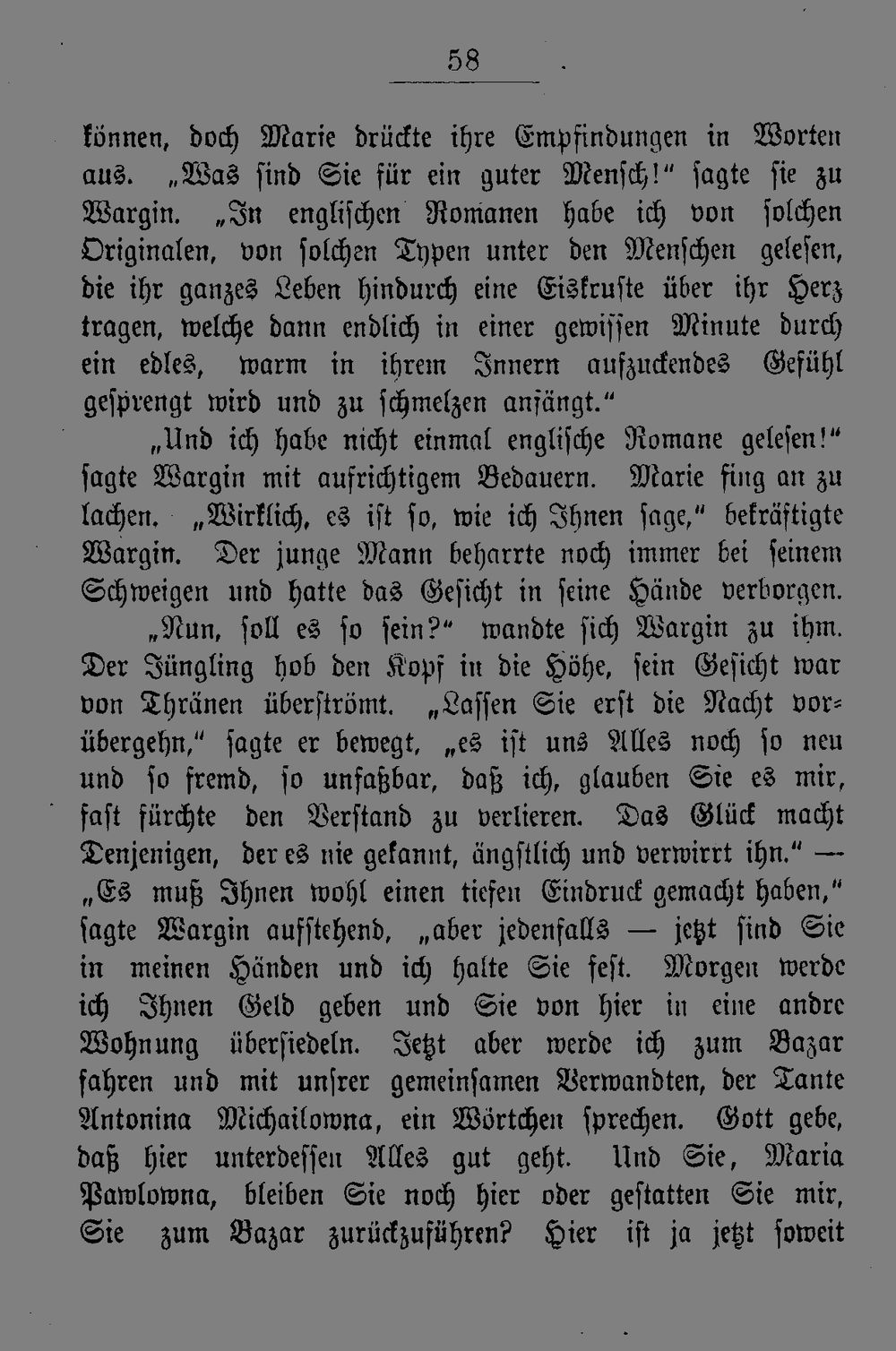 58

können, doch Marie drückte ihre Empfindungen in Worten aus. „Was sind Sie für ein guter Mensch!“ sagte sie zu Wargin. „In englischen Romanen habe ich von solchen Originalen, von solchen Typen unter den Menschen gelesen, die ihr ganzes Leben hindurch eine Eiskruste über ihr Herz tragen, welche dann endlich in einer gewissen Minute durch ein edles, warm in ihrem Innern aufzuckendes Gefühl gesprengt wird und zu schmelzen anfängt.“

„Und ich habe nicht einmal englische Romane gelesen!“ sagte Wargin mit aufrichtigem Bedauern. Marie fing an zu lachen. „Wirklich, es ist so, wie ich Ihnen sage,“ bekräftigte Wargin. Der junge Mann beharrte noch immer bei seinem Schweigen und hatte das Gesicht in seine Hände verborgen.

„Nun, soll es so sein?“ wandte sich Wargin zu ihm. Der Jüngling hob den Kopf in die Höhe, sein Gesicht war von Thränen überströmt. „Lassen Sie erst die Nacht vorübergehn,“ sagte er bewegt, „es ist uns Alles noch so neu und so fremd, so unfaßbar, daß ich, glauben Sie es mir, fast fürchte den Verstand zu verlieren. Das Glück macht Denjenigen, der es nie gekannt, ängstlich und verwirrt ihn.“ — „Es muß Ihnen wohl einen tiefen Eindruck gemacht haben,“ sagte Wargin aufstehend, „aber jedenfalls — jetzt sind Sie in meinen Händen und ich halte Sie fest. Morgen werde ich Ihnen Geld geben und Sie von hier in eine andre Wohnung übersiedeln. Jetzt aber werde ich zum Bazar fahren und mit unsrer gemeinsamen Verwandten, der Tante Antonina Michailowna, ein Wörtchen sprechen. Gott gebe, daß hier unterdessen Alles gut geht. Und Sie, Maria Pawlowna, bleiben Sie noch hier oder gestatten Sie mir, Sie zum Bazar zurückzuführen? Hier ist ja jetzt soweit